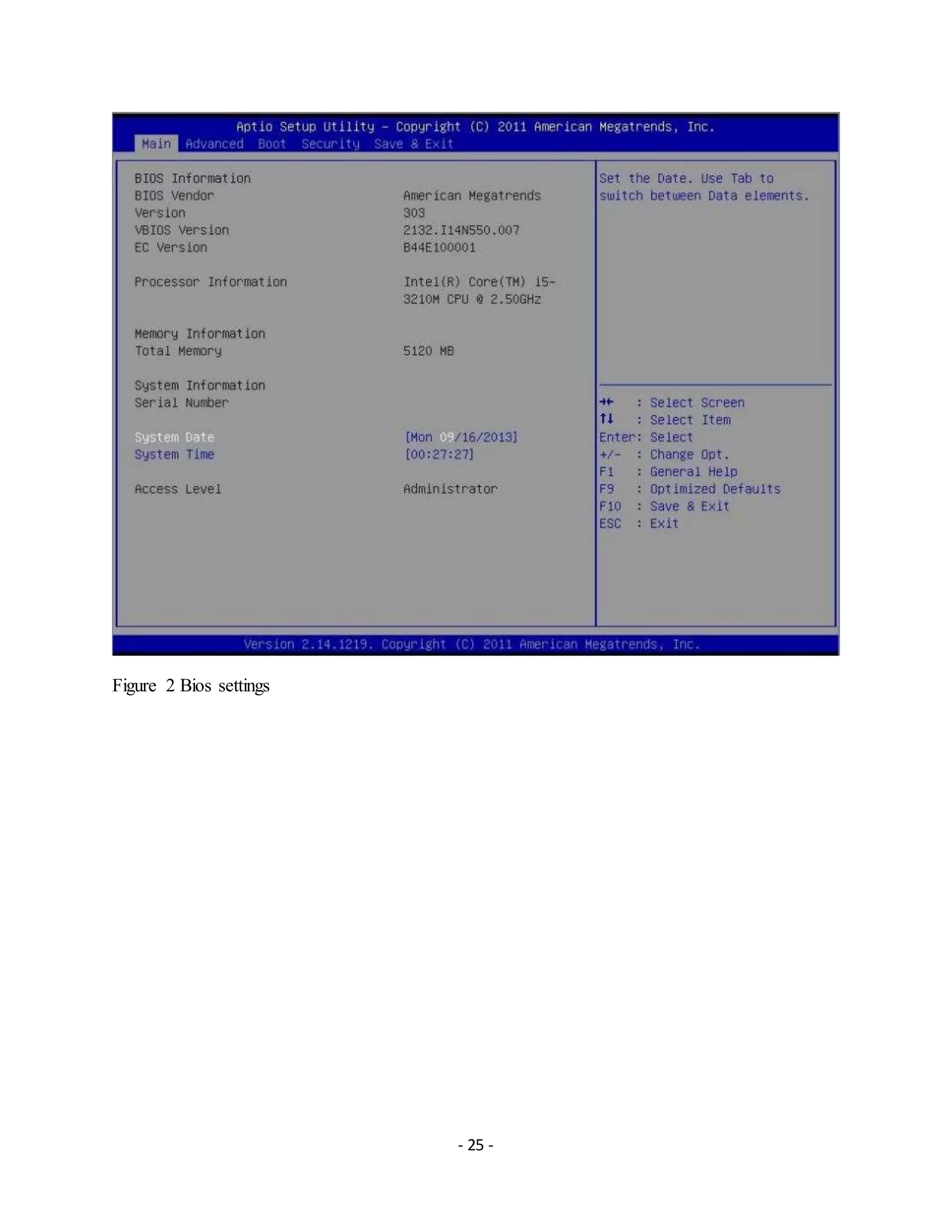 Aptio Setup Utility – Copyright (C) 2011 American Megatrends, Inc.
Main Advanced Boot Security Save & Exit

BIOS Information
BIOS Vendor American Megatrends
Version 303
VBIOS Version 2132.I14N550.007
EC Version B44E100001

Processor Information Intel(R) Core(TM) i5-3210M CPU @ 2.50GHz

Memory Information
Total Memory 5120 MB

System Information
Serial Number

System Date [Mon 09/16/2013]
System Time [00:27:27]

Access Level Administrator

Set the Date. Use Tab to switch between Data elements.

→← : Select Screen
↑↓ : Select Item
Enter: Select
+/- : Change Opt.
F1 : General Help
F9 : Optimized Defaults
F10 : Save & Exit
ESC : Exit

Version 2.14.1219. Copyright (C) 2011 American Megatrends, Inc.

Figure 2 Bios settings

- 25 -